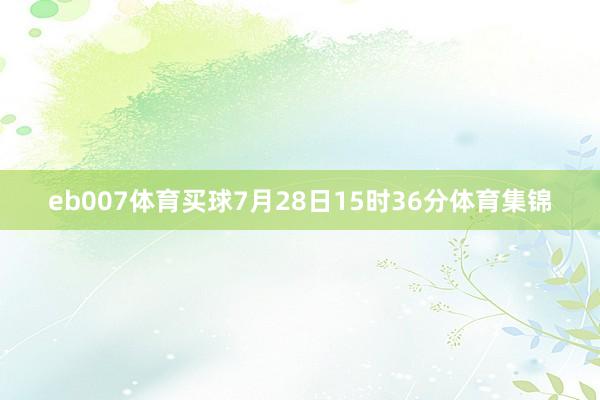 eb007体育买球7月28日15时36分体育集锦